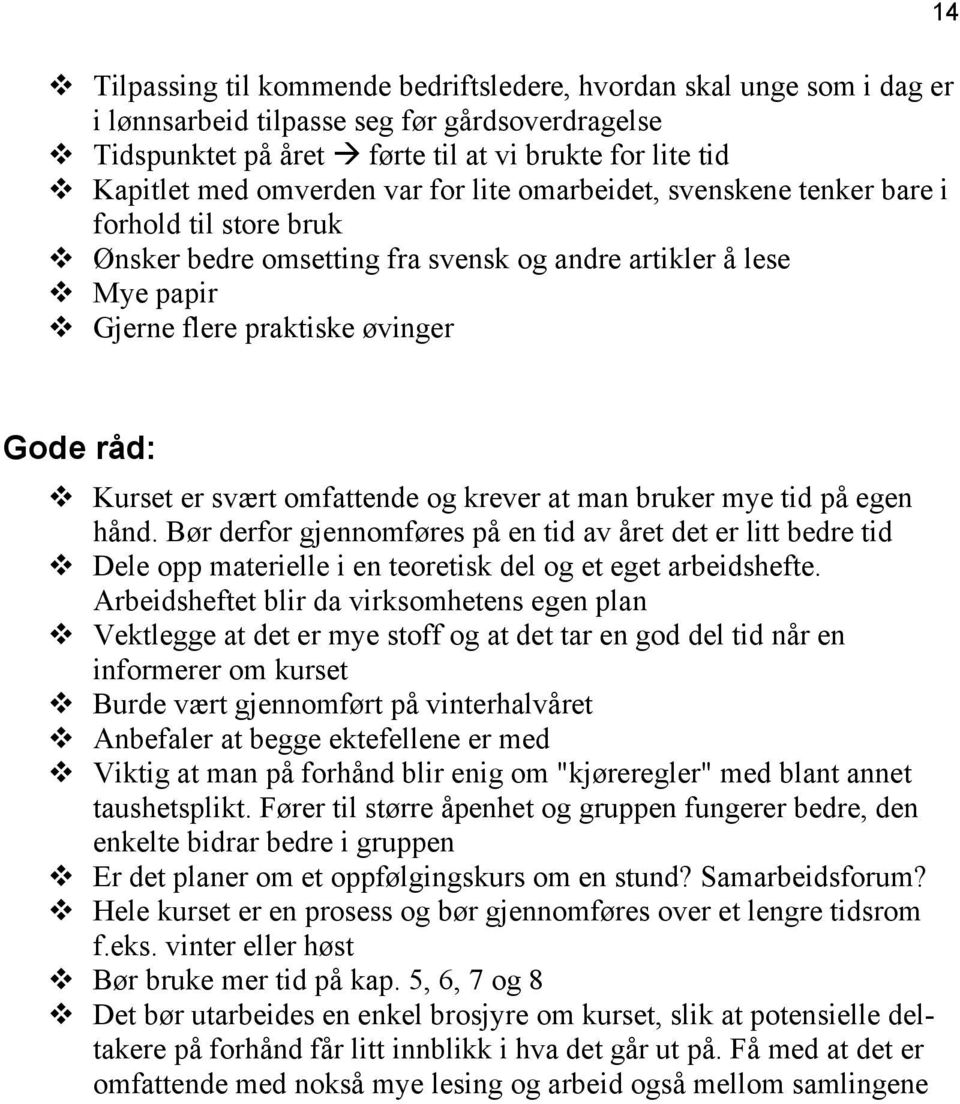 14

❖ Tilpassing til kommende bedriftsledere, hvordan skal unge som i dag er i lønnsarbeid tilpasse seg før gårdsoverdragelse
❖ Tidspunktet på året → førte til at vi brukte for lite tid
❖ Kapitlet med omverden var for lite omarbeidet, svenskene tenker bare i forhold til store bruk
❖ Ønsker bedre omsetting fra svensk og andre artikler å lese
❖ Mye papir
❖ Gjerne flere praktiske øvinger

Gode råd:

❖ Kurset er svært omfattende og krever at man bruker mye tid på egen hånd. Bør derfor gjennomføres på en tid av året det er litt bedre tid
❖ Dele opp materielle i en teoretisk del og et eget arbeidshefte. Arbeidsheftet blir da virksomhetens egen plan
❖ Vektlegge at det er mye stoff og at det tar en god del tid når en informerer om kurset
❖ Burde vært gjennomført på vinterhalvåret
❖ Anbefaler at begge ektefellene er med
❖ Viktig at man på forhånd blir enig om "kjøreregler" med blant annet taushetsplikt. Fører til større åpenhet og gruppen fungerer bedre, den enkelte bidrar bedre i gruppen
❖ Er det planer om et oppfølgingskurs om en stund? Samarbeidsforum?
❖ Hele kurset er en prosess og bør gjennomføres over et lengre tidsrom f.eks. vinter eller høst
❖ Bør bruke mer tid på kap. 5, 6, 7 og 8
❖ Det bør utarbeides en enkel brosjyre om kurset, slik at potensielle deltakere på forhånd får litt innblikk i hva det går ut på. Få med at det er omfattende med nokså mye lesing og arbeid også mellom samlingene